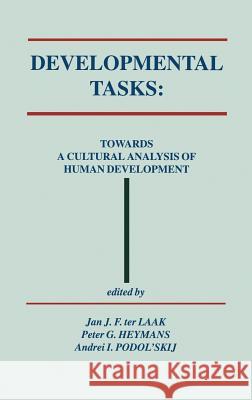 DEVELOPMENTAL TASKS:

TOWARDS
A CULTURAL ANALYSIS OF
HUMAN DEVELOPMENT

edited by

Jan J. F. ter LAAK
Peter G. HEYMANS
Andrei I. PODOL'SKIJ

Kraina Książek